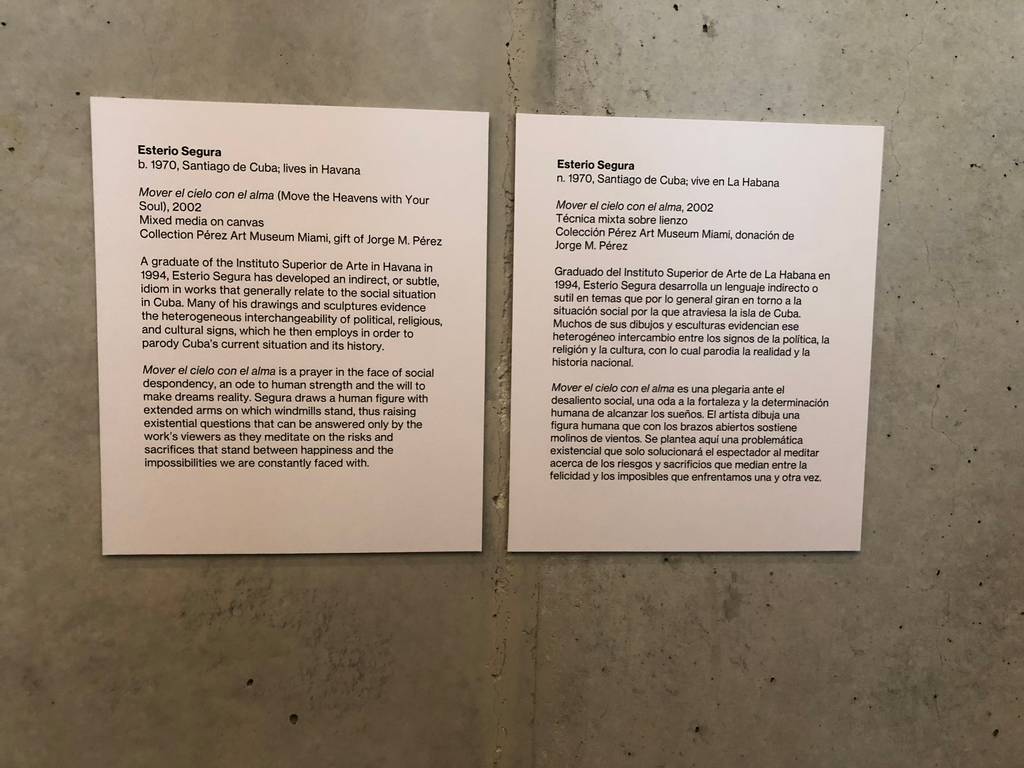 Esterio Segura
b. 1970, Santiago de Cuba; lives in Havana

Mover el cielo con el alma (Move the Heavens with Your Soul), 2002
Mixed media on canvas
Collection Pérez Art Museum Miami, gift of Jorge M. Pérez

A graduate of the Instituto Superior de Arte in Havana in 1994, Esterio Segura has developed an indirect, or subtle, idiom in works that generally relate to the social situation in Cuba. Many of his drawings and sculptures evidence the heterogeneous interchangeability of political, religious, and cultural signs, which he then employs in order to parody Cuba's current situation and its history.

Mover el cielo con el alma is a prayer in the face of social despondency, an ode to human strength and the will to make dreams reality. Segura draws a human figure with extended arms on which windmills stand, thus raising existential questions that can be answered only by the work's viewers as they meditate on the risks and sacrifices that stand between happiness and the impossibilities we are constantly faced with.

Esterio Segura
n. 1970, Santiago de Cuba; vive en La Habana

Mover el cielo con el alma, 2002
Técnica mixta sobre lienzo
Colección Pérez Art Museum Miami, donación de Jorge M. Pérez

Graduado del Instituto Superior de Arte de La Habana en 1994, Esterio Segura desarrolla un lenguaje indirecto o sutil en temas que por lo general giran en torno a la situación social por la que atraviesa la isla de Cuba. Muchos de sus dibujos y esculturas evidencian ese heterogéneo intercambio entre los signos de la política, la religión y la cultura, con lo cual parodia la realidad y la historia nacional.

Mover el cielo con el alma es una plegaria ante el desaliento social, una oda a la fortaleza y la determinación humana de alcanzar los sueños. El artista dibuja una figura humana que con los brazos abiertos sostiene molinos de vientos. Se plantea aquí una problemática existencial que solo solucionará el espectador al meditar acerca de los riesgos y sacrificios que median entre la felicidad y los imposibles que enfrentamos una y otra vez.